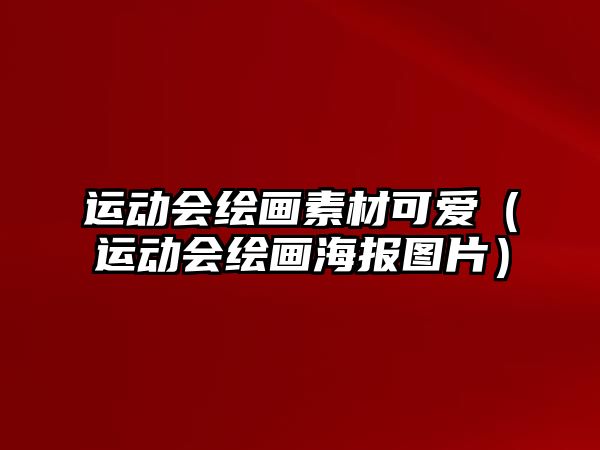 运动会绘画素材可爱（运动会绘画海报图片）